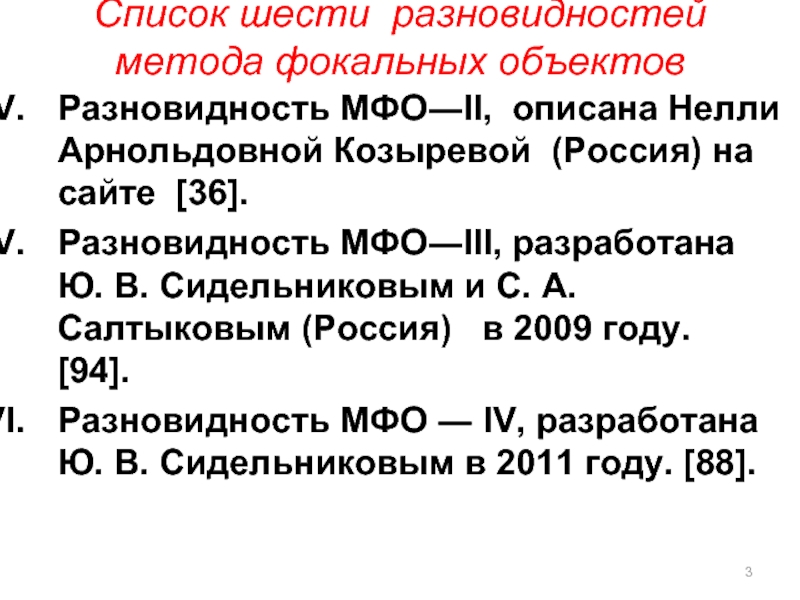 Список шести разновидностей метода фокальных объектов

V. Разновидность МФО—II, описана Нелли Арнольдовной Козыревой (Россия) на сайте [36].

V. Разновидность МФО—III, разработана Ю. В. Сидельниковым и С. А. Салтыковым (Россия) в 2009 году. [94].

VI. Разновидность МФО — IV, разработана Ю. В. Сидельниковым в 2011 году. [88].

3